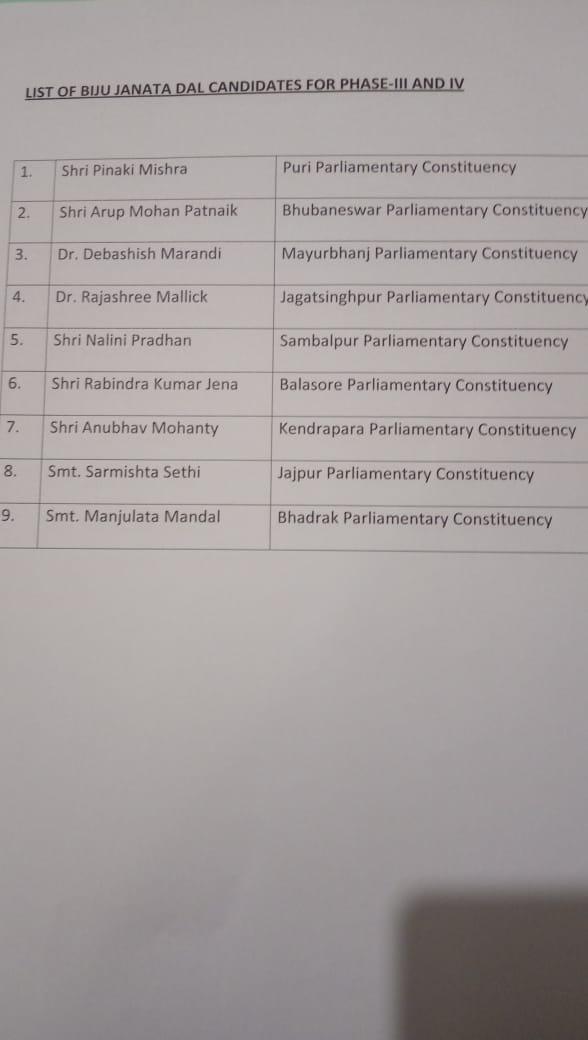 LIST OF BIJU JANATA DAL CANDIDATES FOR PHASE-III AND IV

| 1. | Shri Pinaki Mishra | Puri Parliamentary Constituency |
|---|---|---|
| 2. | Shri Arup Mohan Patnaik | Bhubaneswar Parliamentary Constituency |
| 3. | Dr. Debashish Marandi | Mayurbhanj Parliamentary Constituency |
| 4. | Dr. Rajashree Mallick | Jagatsinghpur Parliamentary Constituency |
| 5. | Shri Nalini Pradhan | Sambalpur Parliamentary Constituency |
| 6. | Shri Rabindra Kumar Jena | Balasore Parliamentary Constituency |
| 7. | Shri Anubhav Mohanty | Kendrapara Parliamentary Constituency |
| 8. | Smt. Sarmishta Sethi | Jajpur Parliamentary Constituency |
| 9. | Smt. Manjulata Mandal | Bhadrak Parliamentary Constituency |